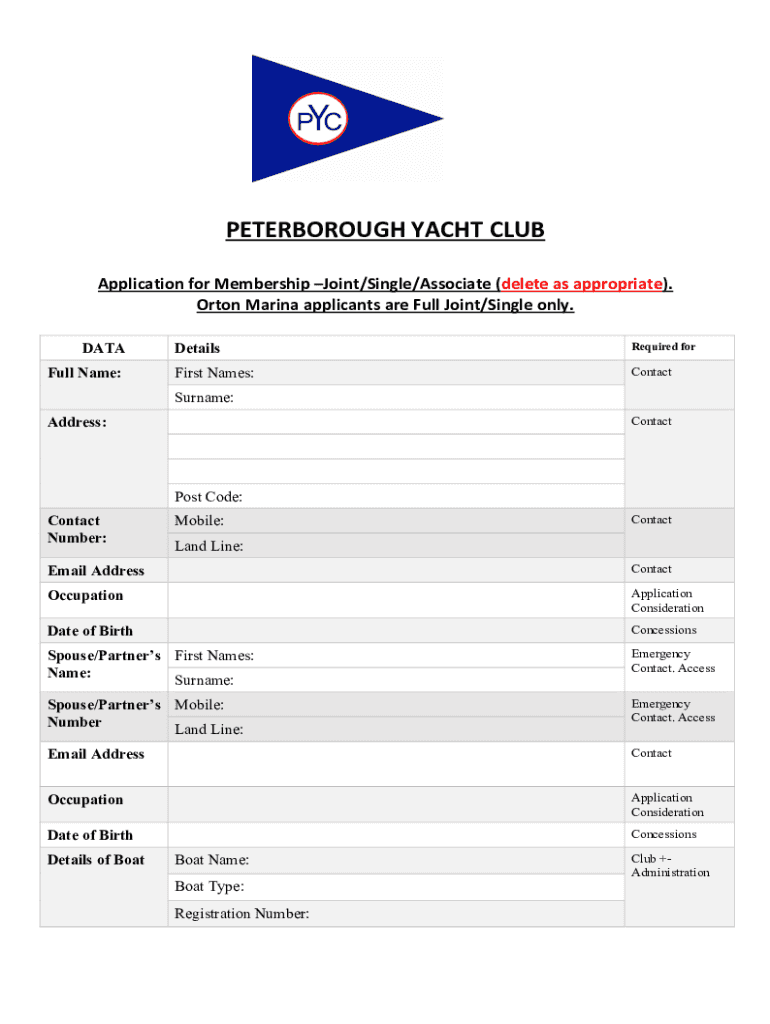 PYC

PETERBOROUGH YACHT CLUB

Application for Membership –Joint/Single/Associate (delete as appropriate).
Orton Marina applicants are Full Joint/Single only.

| DATA | Details | Required for |
|---|---|---|
| Full Name: | First Names: | Contact |
| | Surname: | |
| Address: | | Contact |
| | | |
| | | |
| | Post Code: | |
| Contact Number: | Mobile: | Contact |
| | Land Line: | |
| Email Address | | Contact |
| Occupation | | Application Consideration |
| Date of Birth | | Concessions |
| Spouse/Partner's Name: | First Names: | Emergency Contact. Access |
| | Surname: | |
| Spouse/Partner's Number | Mobile: | Emergency Contact. Access |
| | Land Line: | |
| Email Address | | Contact |
| Occupation | | Application Consideration |
| Date of Birth | | Concessions |
| Details of Boat | Boat Name: | Club +- Administration |
| | Boat Type: | |
| | Registration Number: | |